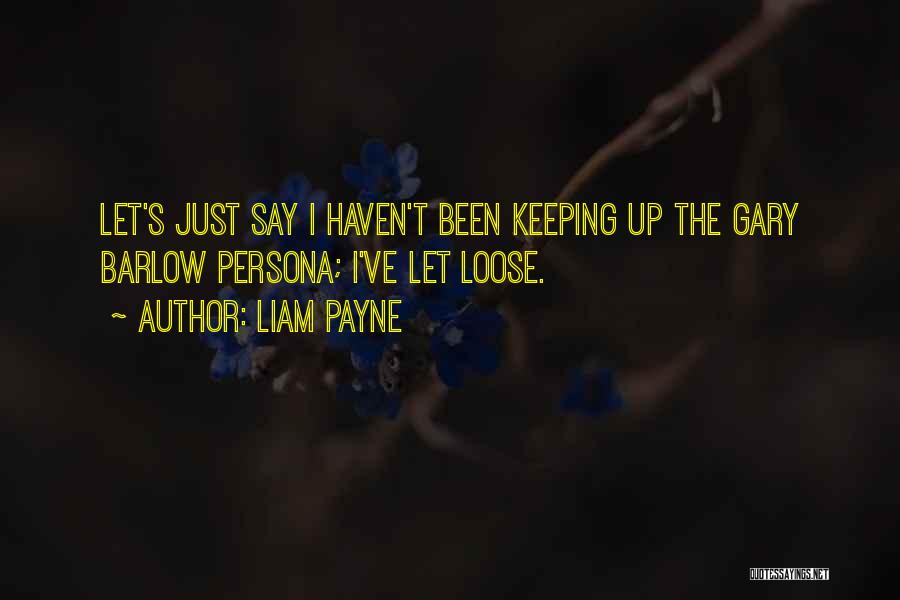 LET'S JUST SAY I HAVEN'T BEEN KEEPING UP THE GARY BARLOW PERSONA; I'VE LET LOOSE.

~ AUTHOR: LIAM PAYNE

QUOTESSAYINGS.NET